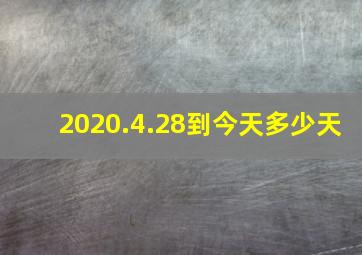 2020.4.28到今天多少天